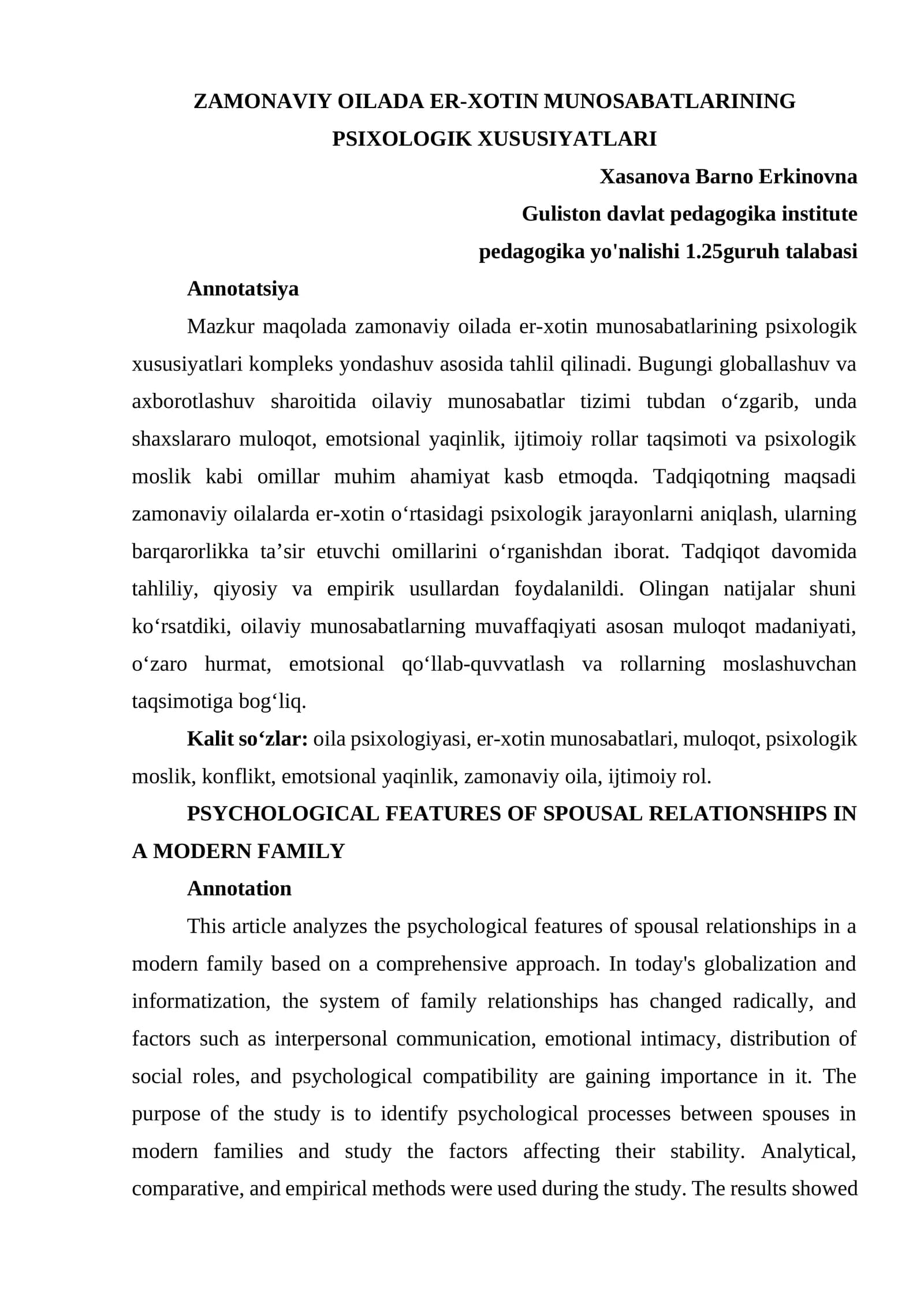 ZAMONAVIY OILADA ER-XOTIN MUNOSABATLARINING PSIXOLOGIK XUSUSIYATLARI

Xasanova Barno Erkinovna
Guliston davlat pedagogika institute
pedagogika yo'nalishi 1.25guruh talabasi

Annotatsiya

Mazkur maqolada zamonaviy oilada er-xotin munosabatlarining psixologik xususiyatlari kompleks yondashuv asosida tahlil qilinadi. Bugungi globallashuv va axborotlashuv sharoitida oilaviy munosabatlar tizimi tubdan o'zgarib, unda shaxslararo muloqot, emotsional yaqinlik, ijtimoiy rollar taqsimoti va psixologik moslik kabi omillar muhim ahamiyat kasb etmoqda. Tadqiqotning maqsadi zamonaviy oilalarda er-xotin o'rtasidagi psixologik jarayonlarni aniqlash, ularning barqarorlikka ta'sir etuvchi omillarini o'rganishdan iborat. Tadqiqot davomida tahliliy, qiyosiy va empirik usullardan foydalanildi. Olingan natijalar shuni ko'rsatdiki, oilaviy munosabatlarning muvaffaqiyati asosan muloqot madaniyati, o'zaro hurmat, emotsional qo'llab-quvvatlash va rollarning moslashuvchan taqsimotiga bog'liq.

Kalit so'zlar: oila psixologiyasi, er-xotin munosabatlari, muloqot, psixologik moslik, konflikt, emotsional yaqinlik, zamonaviy oila, ijtimoiy rol.

PSYCHOLOGICAL FEATURES OF SPOUSAL RELATIONSHIPS IN A MODERN FAMILY

Annotation

This article analyzes the psychological features of spousal relationships in a modern family based on a comprehensive approach. In today's globalization and informatization, the system of family relationships has changed radically, and factors such as interpersonal communication, emotional intimacy, distribution of social roles, and psychological compatibility are gaining importance in it. The purpose of the study is to identify psychological processes between spouses in modern families and study the factors affecting their stability. Analytical, comparative, and empirical methods were used during the study. The results showed